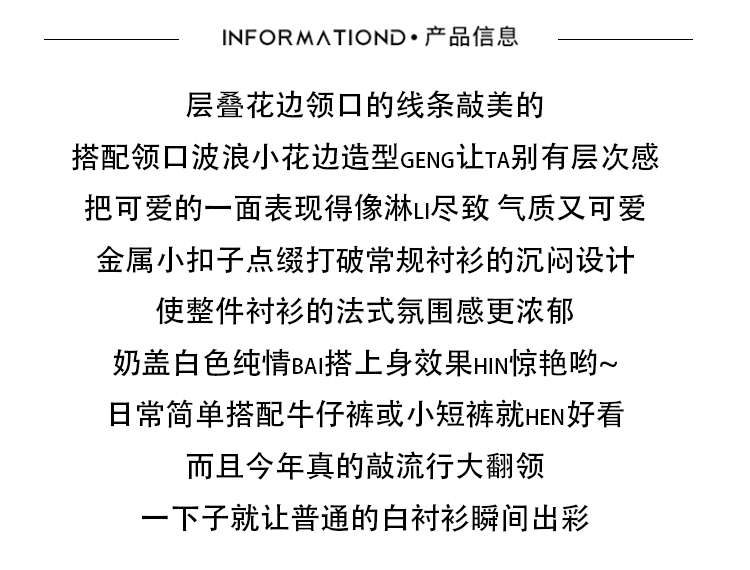 INFORMATIOND • 产品信息

层叠花边领口的线条敲美的
搭配领口波浪小花边造型GENG让TA别有层次感
把可爱的一面表现得像淋LI尽致 气质又可爱
金属小扣子点缀打破常规衬衫的沉闷设计
使整件衬衫的法式氛围感更浓郁
奶盖白色纯情BAI搭上身效果HIN惊艳哟~
日常简单搭配牛仔裤或小短裤就HEN好看
而且今年真的敲流行大翻领
一下子就让普通的白衬衫瞬间出彩